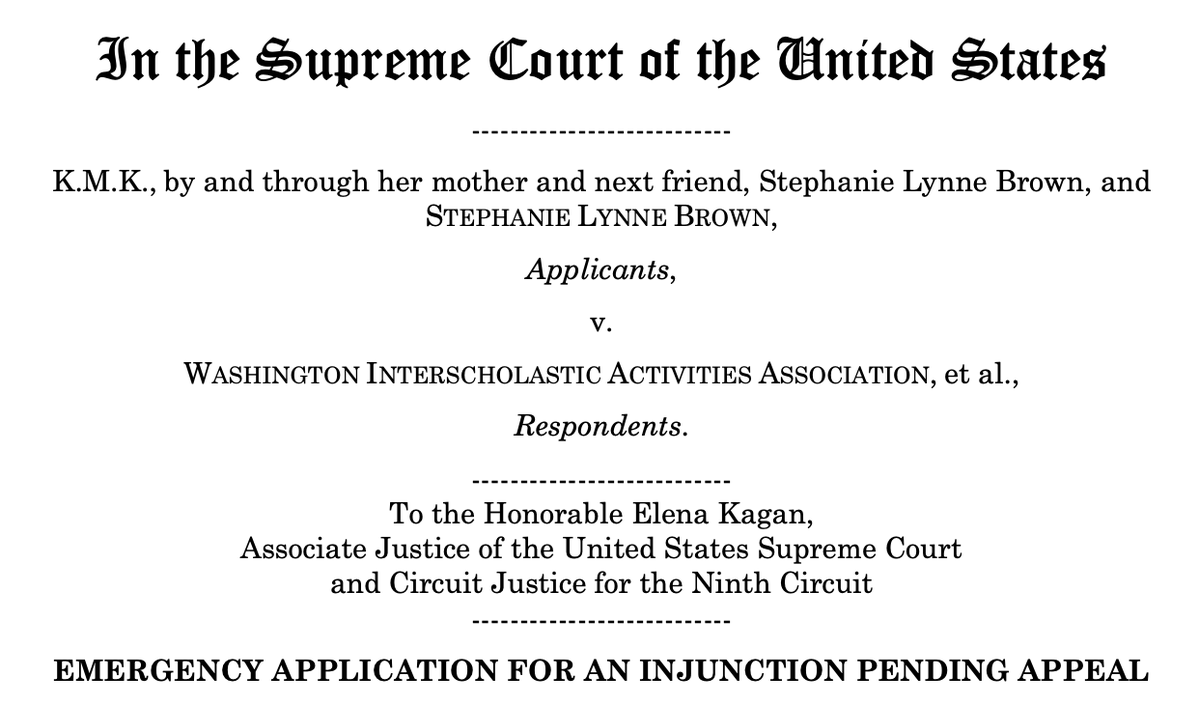 In the Supreme Court of the United States

--------------------------

K.M.K., by and through her mother and next friend, Stephanie Lynne Brown, and STEPHANIE LYNNE BROWN,

Applicants,

v.

WASHINGTON INTERSCHOLASTIC ACTIVITIES ASSOCIATION, et al.,

Respondents.

--------------------------

To the Honorable Elena Kagan,
Associate Justice of the United States Supreme Court
and Circuit Justice for the Ninth Circuit

--------------------------

EMERGENCY APPLICATION FOR AN INJUNCTION PENDING APPEAL